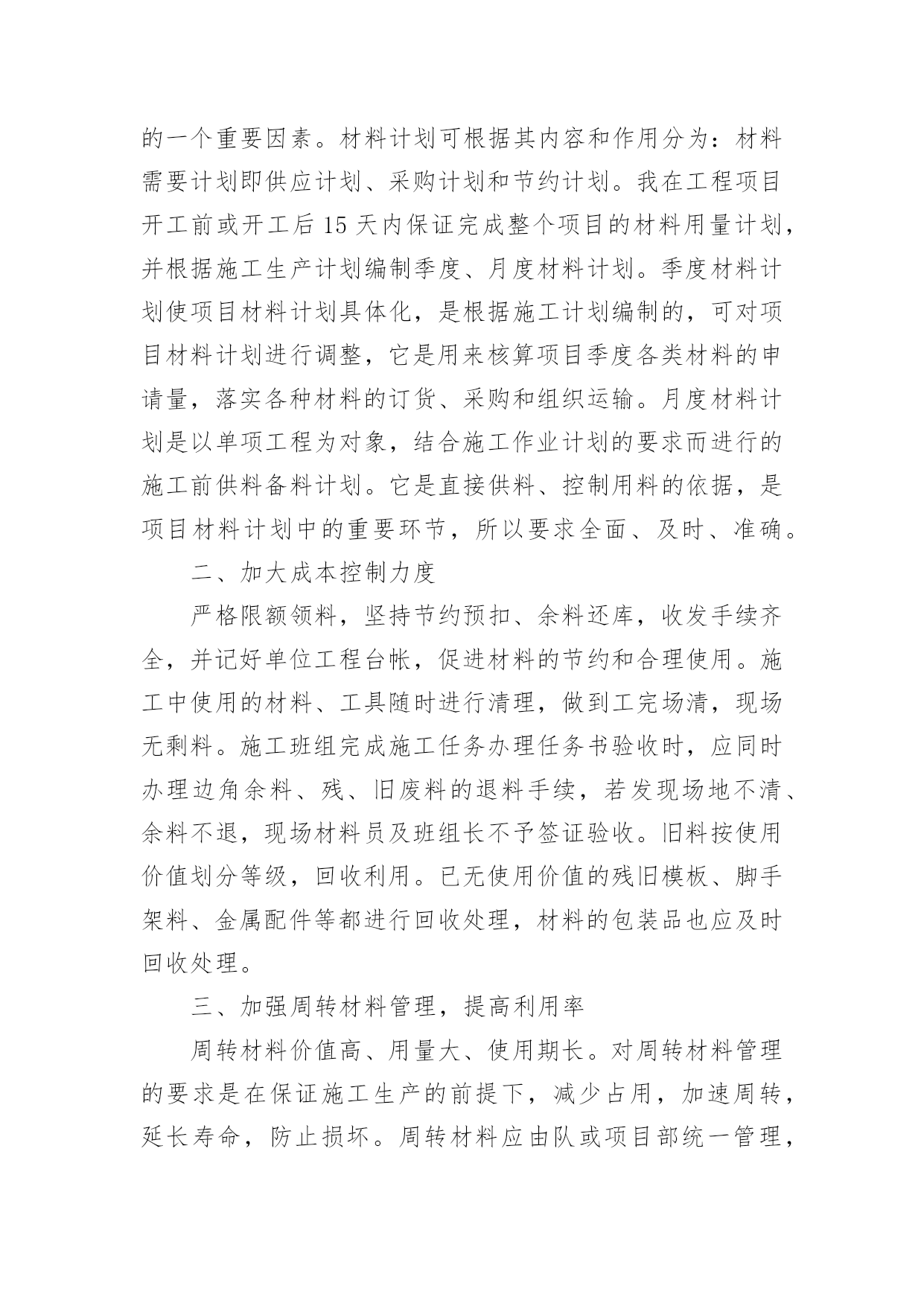 的一个重要因素。材料计划可根据其内容和作用分为：材料需要计划即供应计划、采购计划和节约计划。我在工程项目开工前或开工后 15 天内保证完成整个项目的材料用量计划，并根据施工生产计划编制季度、月度材料计划。季度材料计划使项目材料计划具体化，是根据施工计划编制的，可对项目材料计划进行调整，它是用来核算项目季度各类材料的申请量，落实各种材料的订货、采购和组织运输。月度材料计划是以单项工程为对象，结合施工作业计划的要求而进行的施工前供料备料计划。它是直接供料、控制用料的依据，是项目材料计划中的重要环节，所以要求全面、及时、准确。

二、加大成本控制力度

严格限额领料，坚持节约预扣、余料还库，收发手续齐全，并记好单位工程台帐，促进材料的节约和合理使用。施工中使用的材料、工具随时进行清理，做到工完场清，现场无剩料。施工班组完成施工任务办理任务书验收时，应同时办理边角余料、残、旧废料的退料手续，若发现场地不清、余料不退，现场材料员及班组长不予签证验收。旧料按使用价值划分等级，回收利用。已无使用价值的残旧模板、脚手架料、金属配件等都进行回收处理，材料的包装品也应及时回收处理。

三、加强周转材料管理，提高利用率

周转材料价值高、用量大、使用期长。对周转材料管理的要求是在保证施工生产的前提下，减少占用，加速周转，延长寿命，防止损坏。周转材料应由队或项目部统一管理，